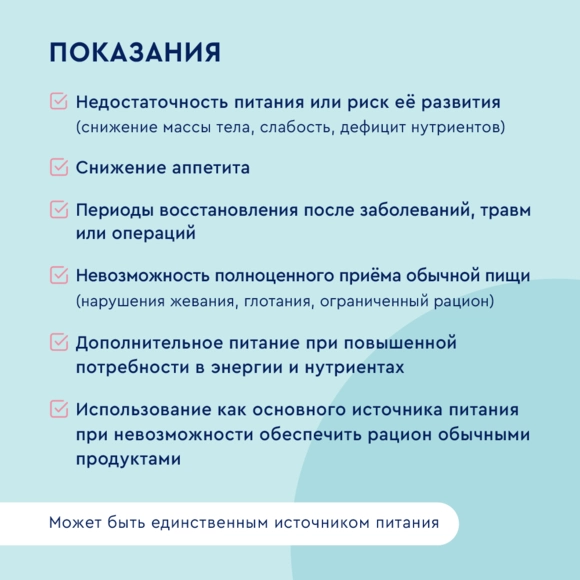 ПОКАЗАНИЯ

Недостаточность питания или риск её развития (снижение массы тела, слабость, дефицит нутриентов)

Снижение аппетита

Периоды восстановления после заболеваний, травм или операций

Невозможность полноценного приёма обычной пищи (нарушения жевания, глотания, ограниченный рацион)

Дополнительное питание при повышенной потребности в энергии и нутриентах

Использование как основного источника питания при невозможности обеспечить рацион обычными продуктами

Может быть единственным источником питания